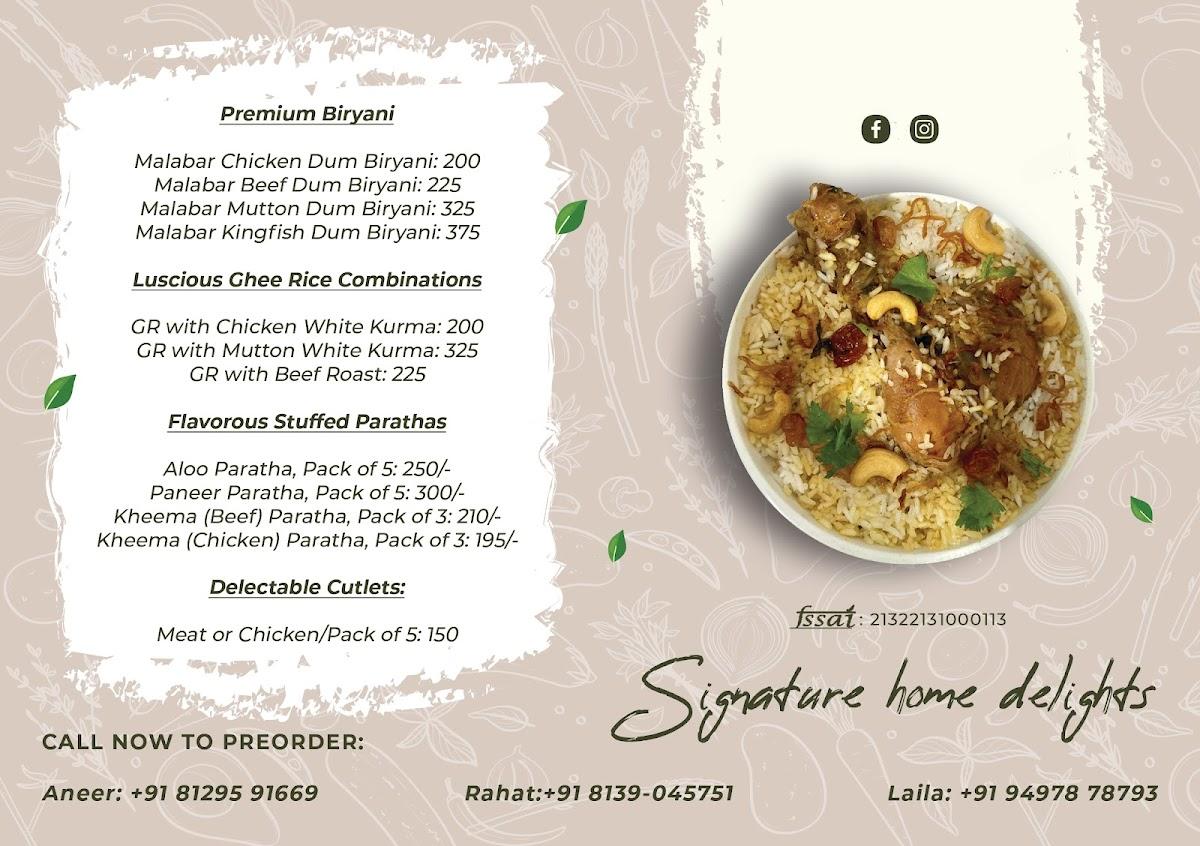 Premium Biryani

Malabar Chicken Dum Biryani: 200
Malabar Beef Dum Biryani: 225
Malabar Mutton Dum Biryani: 325
Malabar Kingfish Dum Biryani: 375

Luscious Ghee Rice Combinations

GR with Chicken White Kurma: 200
GR with Mutton White Kurma: 325
GR with Beef Roast: 225

Flavorous Stuffed Parathas

Aloo Paratha, Pack of 5: 250/-
Paneer Paratha, Pack of 5: 300/-
Kheema (Beef) Paratha, Pack of 3: 210/-
Kheema (Chicken) Paratha, Pack of 3: 195/-

Delectable Cutlets:

Meat or Chicken/Pack of 5: 150

fssai : 21322131000113

Signature home delights

CALL NOW TO PREORDER:

Aneer: +91 81295 91669

Rahat:+91 8139-045751

Laila: +91 94978 78793